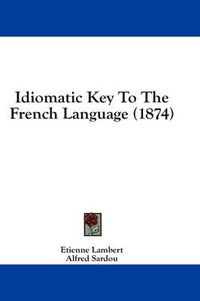 Idiomatic Key To The French Language (1874)

Etienne Lambert
Alfred Sardou